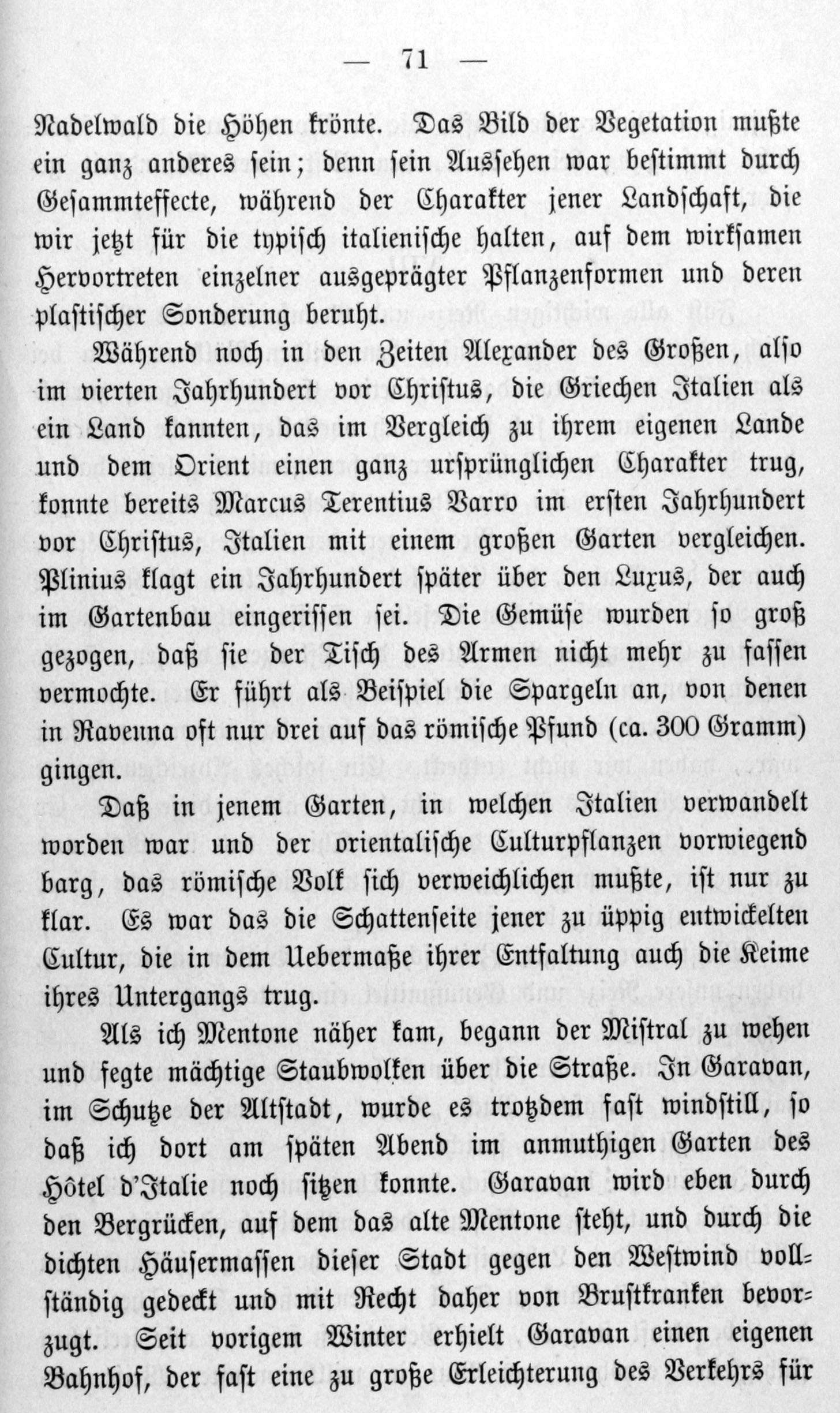 — 71 —

Nadelwald die Höhen krönte. Das Bild der Vegetation mußte ein ganz anderes sein; denn sein Aussehen war bestimmt durch Gesammteffecte, während der Charakter jener Landschaft, die wir jetzt für die typisch italienische halten, auf dem wirksamen Hervortreten einzelner ausgeprägter Pflanzenformen und deren plastischer Sonderung beruht.

Während noch in den Zeiten Alexander des Großen, also im vierten Jahrhundert vor Christus, die Griechen Italien als ein Land kannten, das im Vergleich zu ihrem eigenen Lande und dem Orient einen ganz ursprünglichen Charakter trug, konnte bereits Marcus Terentius Varro im ersten Jahrhundert vor Christus, Italien mit einem großen Garten vergleichen. Plinius klagt ein Jahrhundert später über den Luxus, der auch im Gartenbau eingerissen sei. Die Gemüse wurden so groß gezogen, daß sie der Tisch des Armen nicht mehr zu fassen vermochte. Er führt als Beispiel die Spargeln an, von denen in Ravenna oft nur drei auf das römische Pfund (ca. 300 Gramm) gingen.

Daß in jenem Garten, in welchen Italien verwandelt worden war und der orientalische Culturpflanzen vorwiegend barg, das römische Volk sich verweichlichen mußte, ist nur zu klar. Es war das die Schattenseite jener zu üppig entwickelten Cultur, die in dem Uebermaße ihrer Entfaltung auch die Keime ihres Untergangs trug.

Als ich Mentone näher kam, begann der Mistral zu wehen und fegte mächtige Staubwolken über die Straße. In Garavan, im Schutze der Altstadt, wurde es trotzdem fast windstill, so daß ich dort am späten Abend im anmuthigen Garten des Hôtel d'Italie noch sitzen konnte. Garavan wird eben durch den Bergrücken, auf dem das alte Mentone steht, und durch die dichten Häusermassen dieser Stadt gegen den Westwind vollständig gedeckt und mit Recht daher von Brustkranken bevorzugt. Seit vorigem Winter erhielt Garavan einen eigenen Bahnhof, der fast eine zu große Erleichterung des Verkehrs für